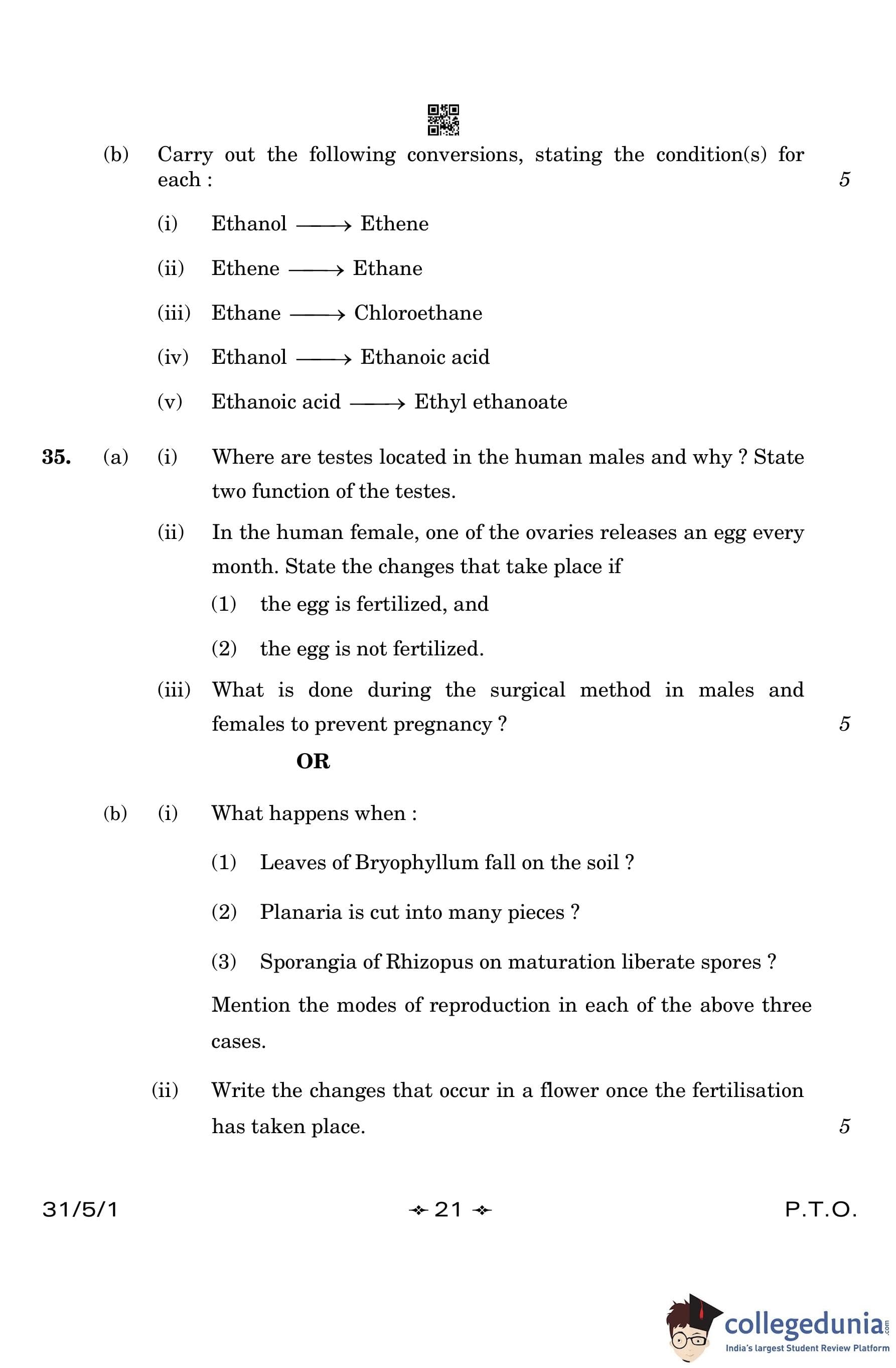 (b) Carry out the following conversions, stating the condition(s) for each : 5

(i) Ethanol $\longrightarrow$ Ethene

(ii) Ethene $\longrightarrow$ Ethane

(iii) Ethane $\longrightarrow$ Chloroethane

(iv) Ethanol $\longrightarrow$ Ethanoic acid

(v) Ethanoic acid $\longrightarrow$ Ethyl ethanoate

35. (a) (i) Where are testes located in the human males and why ? State two function of the testes.

(ii) In the human female, one of the ovaries releases an egg every month. State the changes that take place if

(1) the egg is fertilized, and

(2) the egg is not fertilized.

(iii) What is done during the surgical method in males and females to prevent pregnancy ? 5

OR

(b) (i) What happens when :

(1) Leaves of Bryophyllum fall on the soil ?

(2) Planaria is cut into many pieces ?

(3) Sporangia of Rhizopus on maturation liberate spores ?

Mention the modes of reproduction in each of the above three cases.

(ii) Write the changes that occur in a flower once the fertilisation has taken place. 5

31/5/1 21 P.T.O.

collegedunia.com
India's largest Student Review Platform